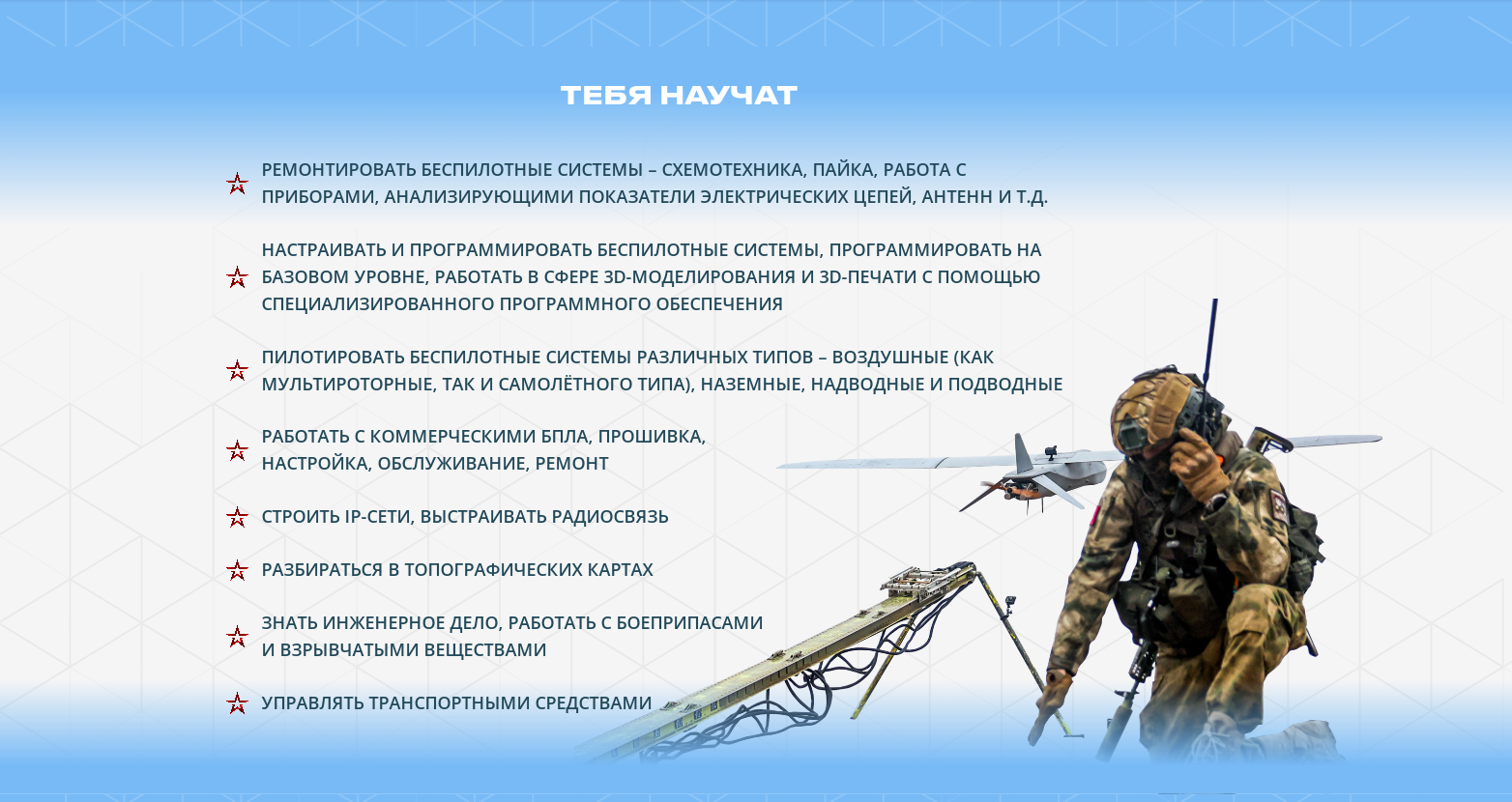 ТЕБЯ НАУЧАТ

РЕМОНТИРОВАТЬ БЕСПИЛОТНЫЕ СИСТЕМЫ – СХЕМОТЕХНИКА, ПАЙКА, РАБОТА С ПРИБОРАМИ, АНАЛИЗИРУЮЩИМИ ПОКАЗАТЕЛИ ЭЛЕКТРИЧЕСКИХ ЦЕПЕЙ, АНТЕНН И Т.Д.

НАСТРАИВАТЬ И ПРОГРАММИРОВАТЬ БЕСПИЛОТНЫЕ СИСТЕМЫ, ПРОГРАММИРОВАТЬ НА БАЗОВОМ УРОВНЕ, РАБОТАТЬ В СФЕРЕ 3D-МОДЕЛИРОВАНИЯ И 3D-ПЕЧАТИ С ПОМОЩЬЮ СПЕЦИАЛИЗИРОВАННОГО ПРОГРАММНОГО ОБЕСПЕЧЕНИЯ

ПИЛОТИРОВАТЬ БЕСПИЛОТНЫЕ СИСТЕМЫ РАЗЛИЧНЫХ ТИПОВ – ВОЗДУШНЫЕ (КАК МУЛЬТИРОТОРНЫЕ, ТАК И САМОЛЁТНОГО ТИПА), НАЗЕМНЫЕ, НАДВОДНЫЕ И ПОДВОДНЫЕ

РАБОТАТЬ С КОММЕРЧЕСКИМИ БПЛА, ПРОШИВКА, НАСТРОЙКА, ОБСЛУЖИВАНИЕ, РЕМОНТ

СТРОИТЬ IP-СЕТИ, ВЫСТРАИВАТЬ РАДИОСВЯЗЬ

РАЗБИРАТЬСЯ В ТОПОГРАФИЧЕСКИХ КАРТАХ

ЗНАТЬ ИНЖЕНЕРНОЕ ДЕЛО, РАБОТАТЬ С БОЕПРИПАСАМИ И ВЗРЫВЧАТЫМИ ВЕЩЕСТВАМИ

УПРАВЛЯТЬ ТРАНСПОРТНЫМИ СРЕДСТВАМИ